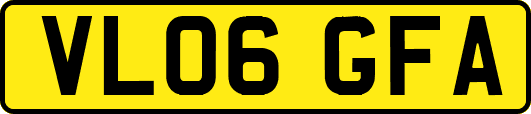 VL06 GFA